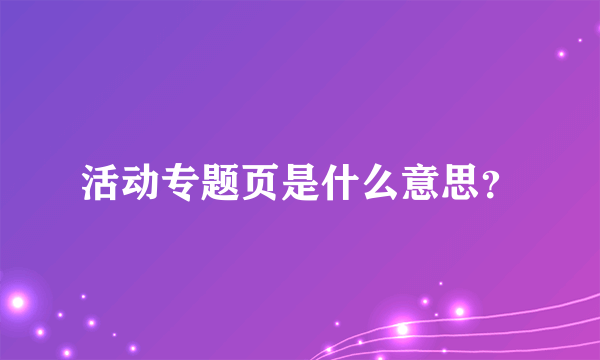 活动专题页是什么意思?